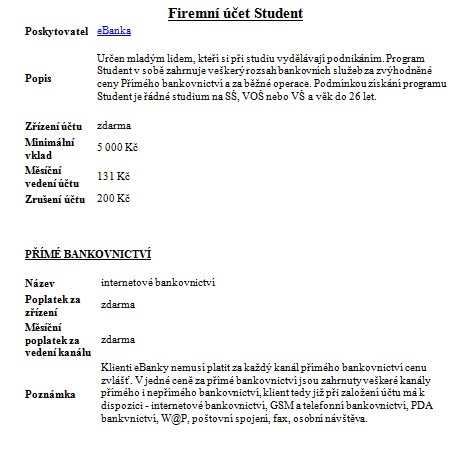 Firemní účet Student

| | |
|---|---|
| Poskytovatel | eBanka |
| Popis | Určen mladým lidem, kteří si při studiu vydělávají podnikáním. Program Student v sobě zahrnuje veškerý rozsah bankovních služeb za zvýhodněné ceny Přímého bankovnictví a za běžné operace. Podmínkou získání programu Student je řádné studium na SŠ, VOŠ nebo VŠ a věk do 26 let. |
| Zřízení účtu | zdarma |
| Minimální vklad | 5 000 Kč |
| Měsíční vedení účtu | 131 Kč |
| Zrušení účtu | 200 Kč |

PŘÍMÉ BANKOVNICTVÍ

| | |
|---|---|
| Název | internetové bankovnictví |
| Poplatek za zřízení | zdarma |
| Měsíční poplatek za vedení kanálu | zdarma |
| Poznámka | Klienti eBanky nemusí platit za každý kanál přímého bankovnictví cenu zvlášť. V jedné ceně za přímé bankovnictví jsou zahrnuty veškeré kanály přímého i nepřímého bankovnictví, klient tedy již při založení účtu má k dispozici - internetové bankovnictví, GSM a telefonní bankovnictví, PDA bankvnictví, W@P, poštovní spojení, fax, osobní návštěva. |